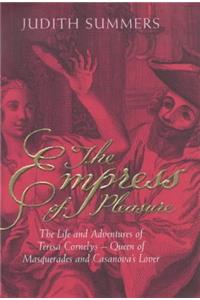 JUDITH SUMMERS

The Empress of Pleasure

The Life and Adventures of Teresa Cornelys – Queen of Masquerades and Casanova's Lover